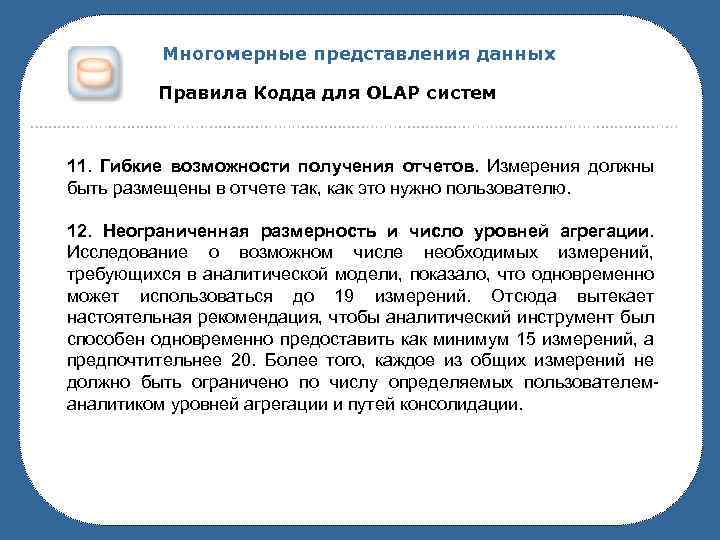 Многомерные представления данных

Правила Кодда для OLAP систем

11. Гибкие возможности получения отчетов. Измерения должны быть размещены в отчете так, как это нужно пользователю.

12. Неограниченная размерность и число уровней агрегации. Исследование о возможном числе необходимых измерений, требующихся в аналитической модели, показало, что одновременно может использоваться до 19 измерений. Отсюда вытекает настоятельная рекомендация, чтобы аналитический инструмент был способен одновременно предоставить как минимум 15 измерений, а предпочтительнее 20. Более того, каждое из общих измерений не должно быть ограничено по числу определяемых пользователем-аналитиком уровней агрегации и путей консолидации.